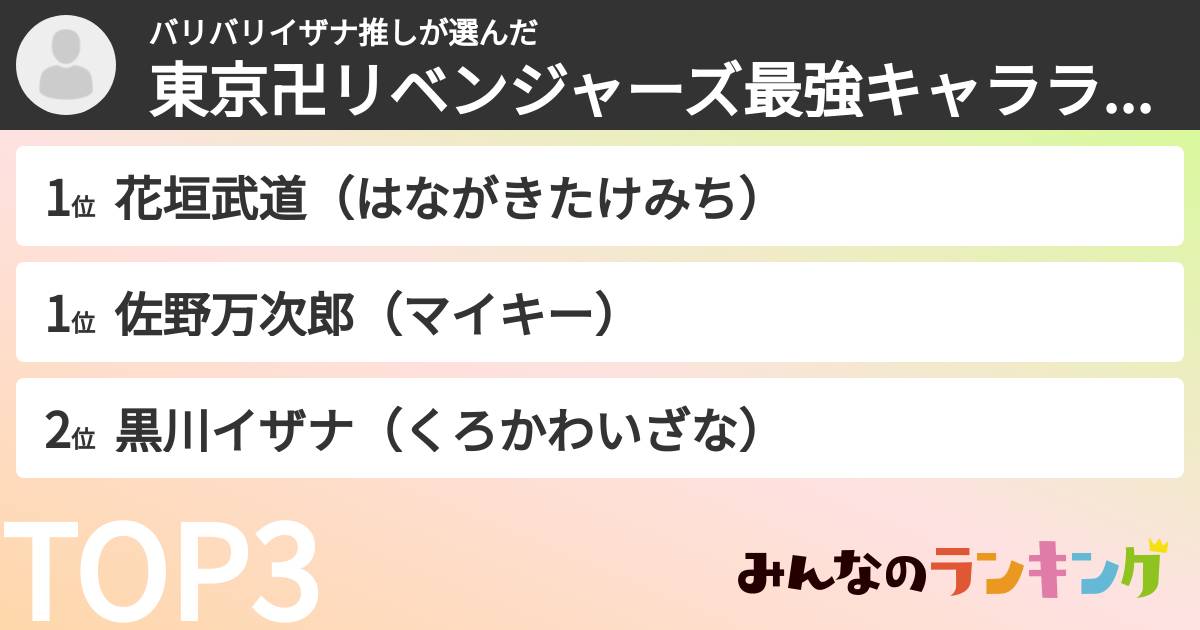 バリバリイザナ推しが選んだ
東京卍リベンジャーズ最強キャララ...

1位 花垣武道（はながきたけみち）

1位 佐野万次郎（マイキー）

2位 黒川イザナ（くろかわいざな）

TOP3

みんなのランキング